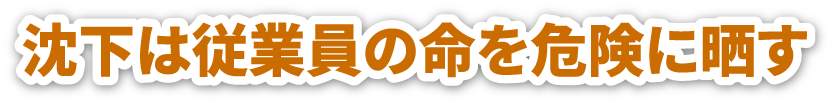 沈下は従業員の命を危険に晒す